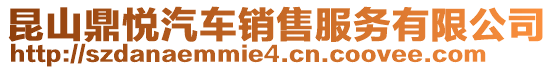 昆山鼎悦汽车销售服务有限公司
http://szdanaemmie4.cn.coovee.com